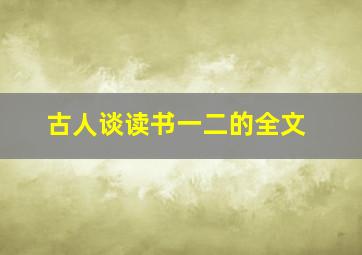 古人谈读书一二的全文